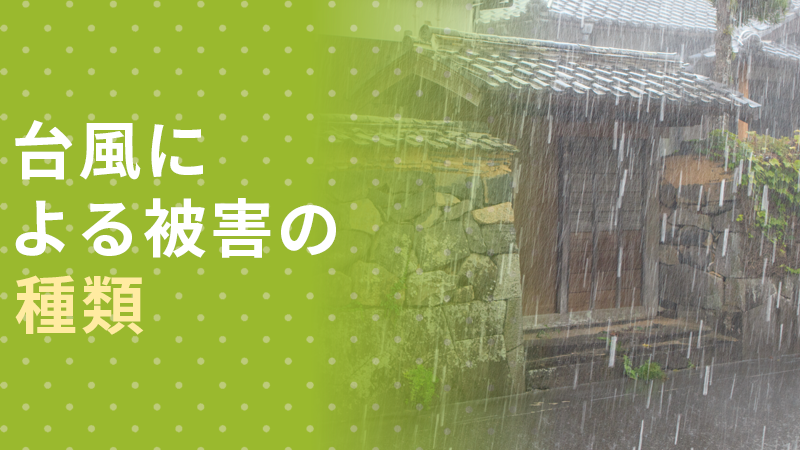 台風に
よる被害の
種類